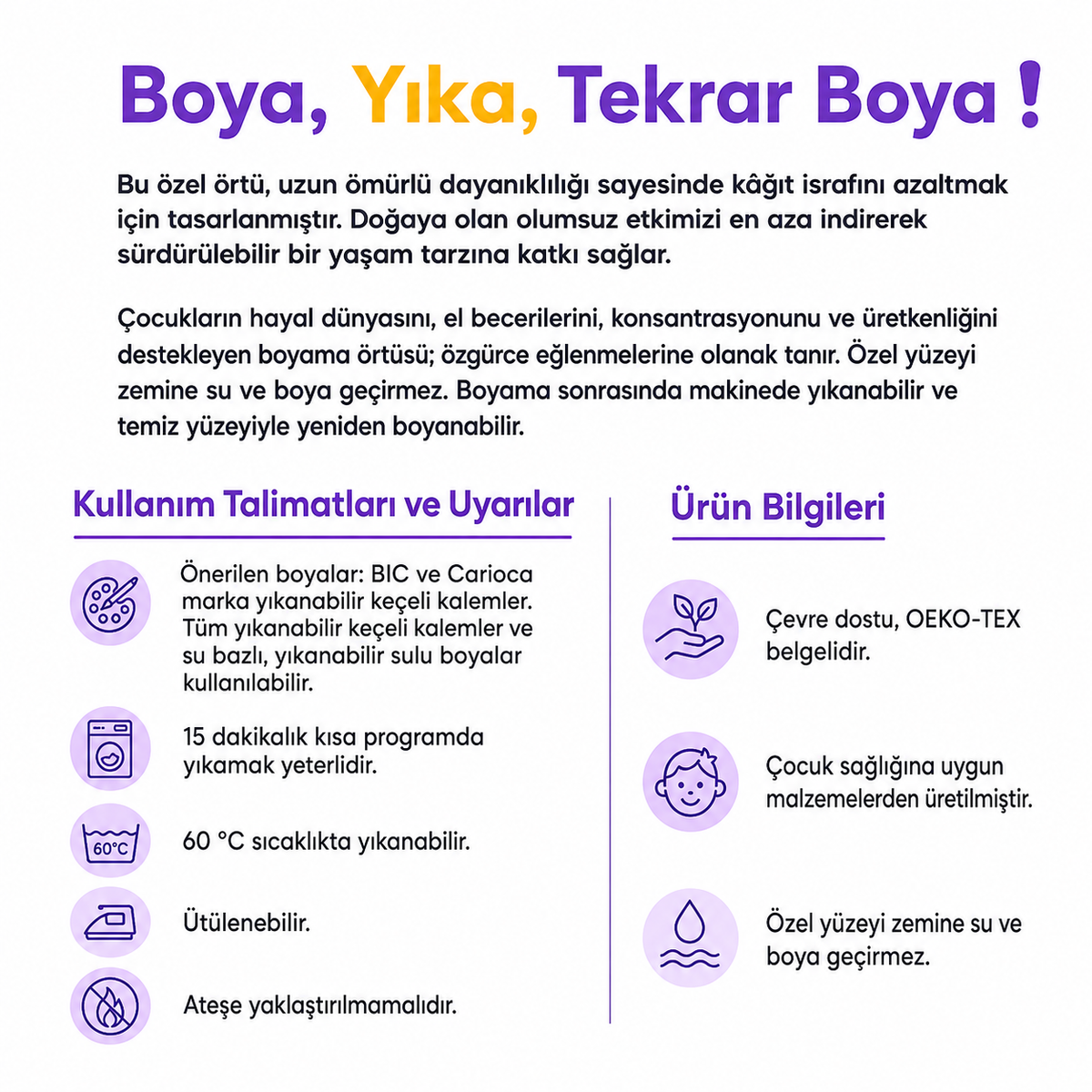 Boya, Yıka, Tekrar Boya !

Bu özel örtü, uzun ömürlü dayanıklılığı sayesinde kâğıt israfını azaltmak için tasarlanmıştır. Doğaya olan olumsuz etkimizi en aza indirerek sürdürülebilir bir yaşam tarzına katkı sağlar.

Çocukların hayal dünyasını, el becerilerini, konsantrasyonunu ve üretkenliğini destekleyen boyama örtüsü; özgürce eğlenmelerine olanak tanır. Özel yüzeyi zemine su ve boya geçirmez. Boyama sonrasında makinede yıkanabilir ve temiz yüzeyiyle yeniden boyanabilir.

Kullanım Talimatları ve Uyarılar

Önerilen boyalar: BIC ve Carioca marka yıkanabilir keçeli kalemler. Tüm yıkanabilir keçeli kalemler ve su bazlı, yıkanabilir sulu boyalar kullanılabilir.

15 dakikalık kısa programda yıkamak yeterlidir.

60°C

60 °C sıcaklıkta yıkanabilir.

Ütülenebilir.

Ateşe yaklaştırılmamalıdır.

Ürün Bilgileri

Çevre dostu, OEKO-TEX belgelidir.

Çocuk sağlığına uygun malzemelerden üretilmiştir.

Özel yüzeyi zemine su ve boya geçirmez.